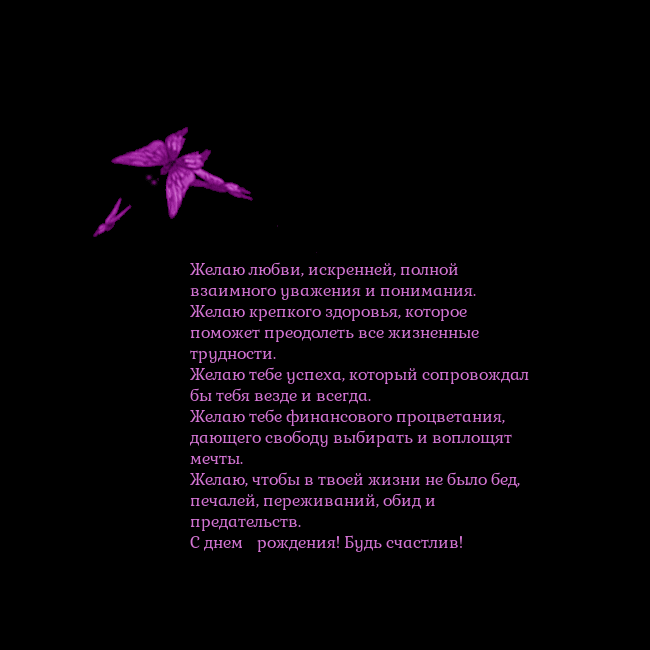 Желаю любви, искренней, полной взаимного уважения и понимания.
Желаю крепкого здоровья, которое поможет преодолеть все жизненные трудности.
Желаю тебе успеха, который сопровождал бы тебя везде и всегда.
Желаю тебе финансового процветания, дающего свободу выбирать и воплощят мечты.
Желаю, чтобы в твоей жизни не было бед, печалей, переживаний, обид и предательств.
С днем рождения! Будь счастлив!